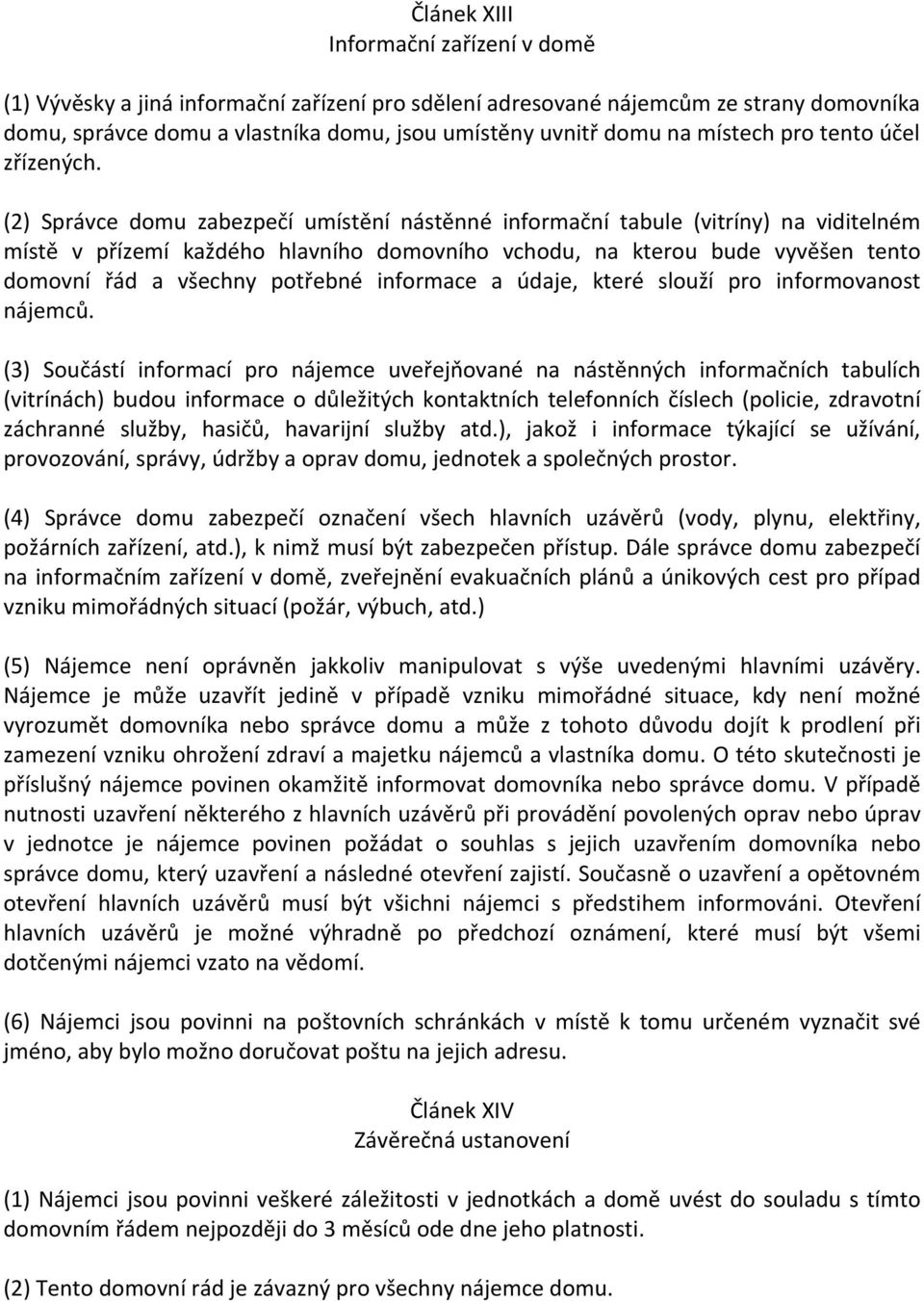 Článek XIII
Informační zařízení v domě

(1) Vývěsky a jiná informační zařízení pro sdělení adresované nájemcům ze strany domovníka domu, správce domu a vlastníka domu, jsou umístěny uvnitř domu na místech pro tento účel zřízených.

(2) Správce domu zabezpečí umístění nástěnné informační tabule (vitríny) na viditelném místě v přízemí každého hlavního domovního vchodu, na kterou bude vyvěšen tento domovní řád a všechny potřebné informace a údaje, které slouží pro informovanost nájemců.

(3) Součástí informací pro nájemce uveřejňované na nástěnných informačních tabulích (vitrínách) budou informace o důležitých kontaktních telefonních číslech (policie, zdravotní záchranné služby, hasičů, havarijní služby atd.), jakož i informace týkající se užívání, provozování, správy, údržby a oprav domu, jednotek a společných prostor.

(4) Správce domu zabezpečí označení všech hlavních uzávěrů (vody, plynu, elektřiny, požárních zařízení, atd.), k nimž musí být zabezpečen přístup. Dále správce domu zabezpečí na informačním zařízení v domě, zveřejnění evakuačních plánů a únikových cest pro případ vzniku mimořádných situací (požár, výbuch, atd.)

(5) Nájemce není oprávněn jakkoliv manipulovat s výše uvedenými hlavními uzávěry. Nájemce je může uzavřít jedině v případě vzniku mimořádné situace, kdy není možné vyrozumět domovníka nebo správce domu a může z tohoto důvodu dojít k prodlení při zamezení vzniku ohrožení zdraví a majetku nájemců a vlastníka domu. O této skutečnosti je příslušný nájemce povinen okamžitě informovat domovníka nebo správce domu. V případě nutnosti uzavření některého z hlavních uzávěrů při provádění povolených oprav nebo úprav v jednotce je nájemce povinen požádat o souhlas s jejich uzavřením domovníka nebo správce domu, který uzavření a následné otevření zajistí. Současně o uzavření a opětovném otevření hlavních uzávěrů musí být všichni nájemci s předstihem informováni. Otevření hlavních uzávěrů je možné výhradně po předchozí oznámení, které musí být všemi dotčenými nájemci vzato na vědomí.

(6) Nájemci jsou povinni na poštovních schránkách v místě k tomu určeném vyznačit své jméno, aby bylo možno doručovat poštu na jejich adresu.

Článek XIV
Závěrečná ustanovení

(1) Nájemci jsou povinni veškeré záležitosti v jednotkách a domě uvést do souladu s tímto domovním řádem nejpozději do 3 měsíců ode dne jeho platnosti.

(2) Tento domovní rád je závazný pro všechny nájemce domu.